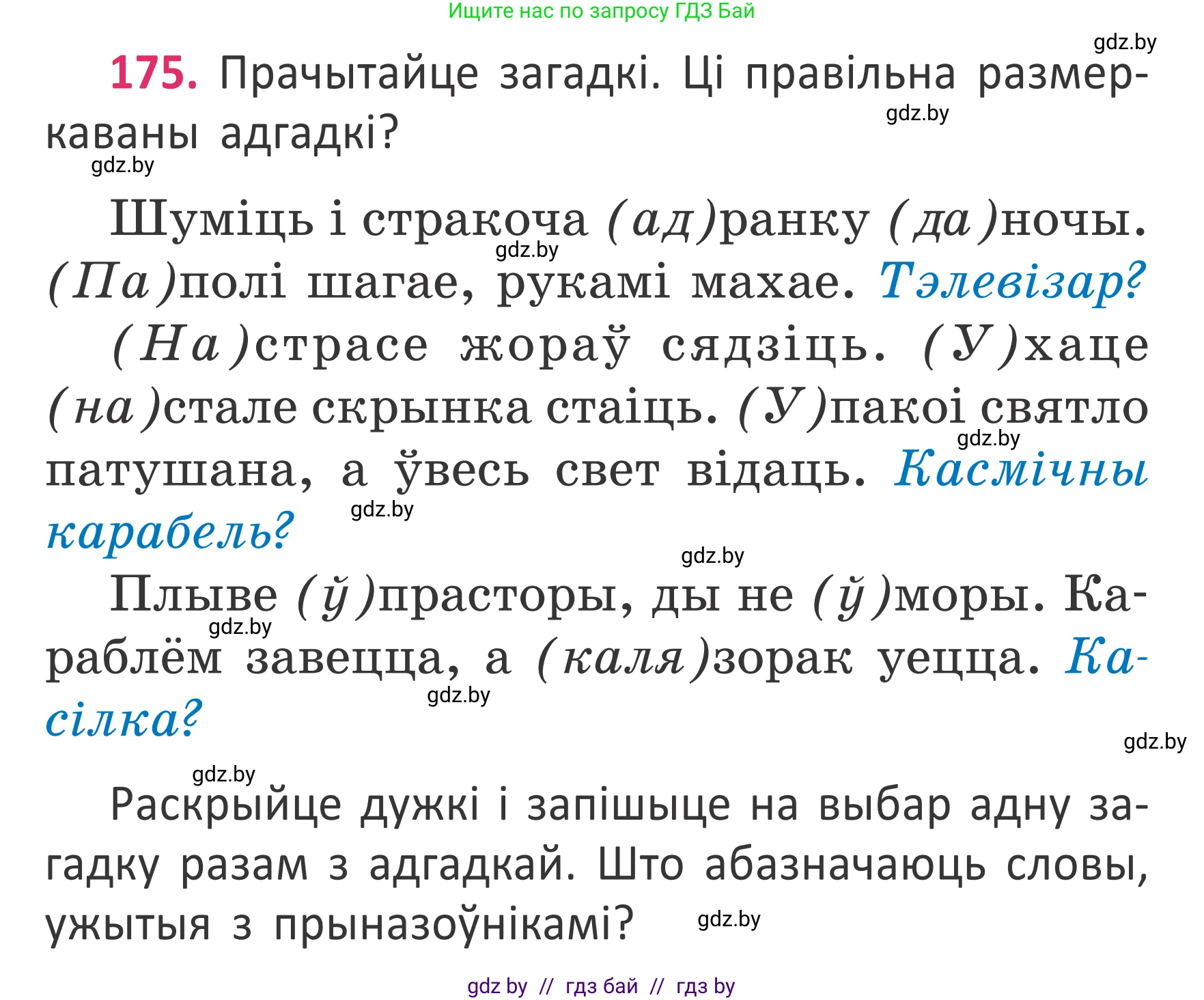 Ищите нас по запросу ГДЗ Бай

gdz.by

175. Прачытайце загадкі. Ці правільна размеркаваны адгадкі?

gdz.by

gdz.by

Шуміць і стракоча (ад)ранку (да)ночы. (Па)полі шагае, рукамі махае. Тэлевізар?

gdz.by

(На)страсе жораў сядзіць. (У)хаце (на)стале скрынка стаіць. (У)пакоі святло патушана, а ўвесь свет відаць. Касмічны карабель?

gdz.by

gdz.by

gdz.by

Плыве (ў)прасторы, ды не (ў)моры. Караблём завецца, а (каля)зорак уецца. Касілка?

gdz.by

gdz.by

gdz.by

gdz.by

Раскрыйце дужкі і запішыце на выбар адну загадку разам з адгадкай. Што абазначаюць словы, ужытыя з прыназоўнікамі?

gdz.by

gdz by // гдз бай // гдз by